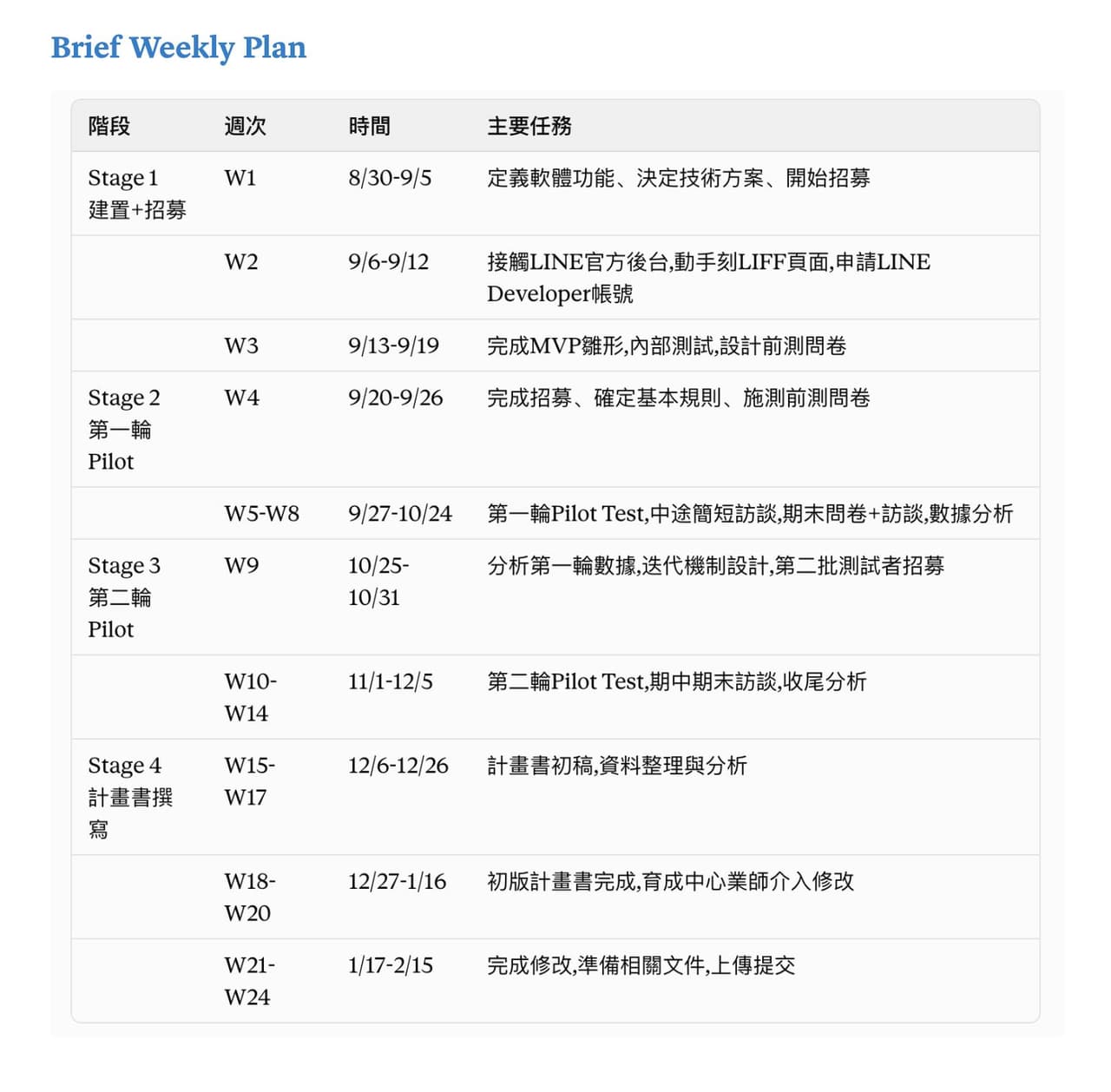 Brief Weekly Plan

| 階段 | 週次 | 時間 | 主要任務 |
|---|---|---|---|
| Stage 1 建置+招募 | W1 | 8/30-9/5 | 定義軟體功能、決定技術方案、開始招募 |
| | W2 | 9/6-9/12 | 接觸LINE官方後台,動手刻LIFF頁面,申請LINE Developer帳號 |
| | W3 | 9/13-9/19 | 完成MVP雛形,內部測試,設計前測問卷 |
| Stage 2 第一輪 Pilot | W4 | 9/20-9/26 | 完成招募、確定基本規則、施測前測問卷 |
| | W5-W8 | 9/27-10/24 | 第一輪Pilot Test,中途簡短訪談,期末問卷+訪談,數據分析 |
| Stage 3 第二輪 Pilot | W9 | 10/25-10/31 | 分析第一輪數據,迭代機制設計,第二批測試者招募 |
| | W10-W14 | 11/1-12/5 | 第二輪Pilot Test,期中期末訪談,收尾分析 |
| Stage 4 計畫書撰寫 | W15-W17 | 12/6-12/26 | 計畫書初稿,資料整理與分析 |
| | W18-W20 | 12/27-1/16 | 初版計畫書完成,育成中心業師介入修改 |
| | W21-W24 | 1/17-2/15 | 完成修改,準備相關文件,上傳提交 |